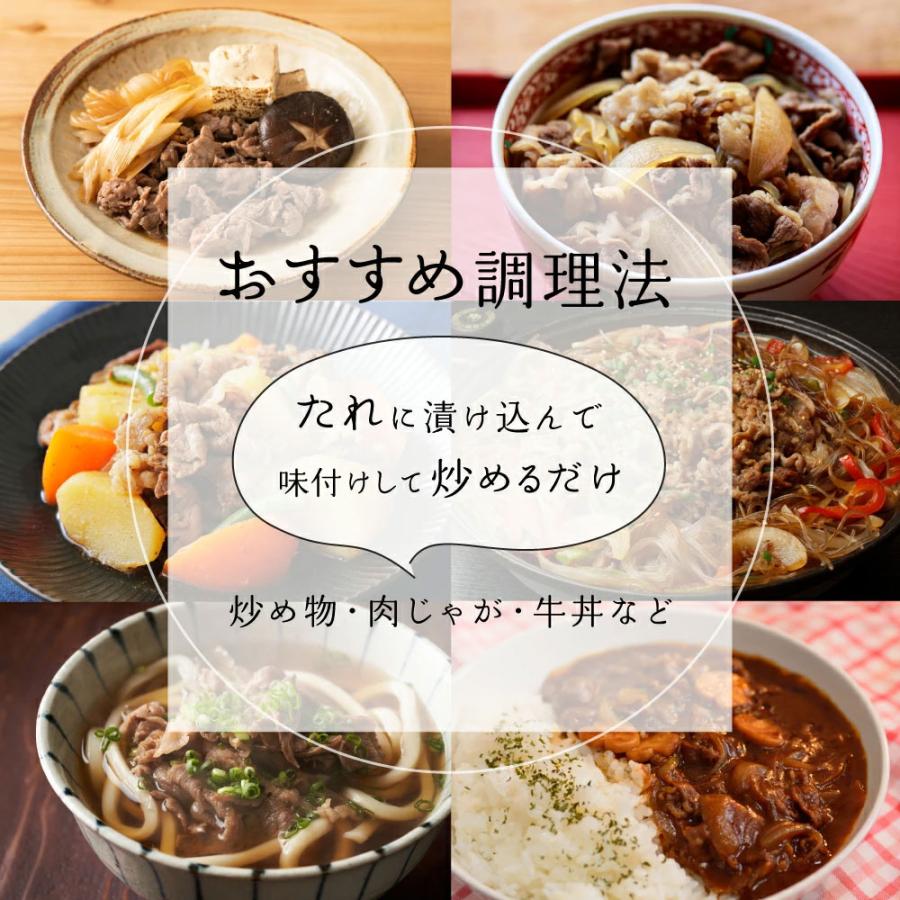 おすすめ調理法

たれに漬け込んで
味付けして炒めるだけ

炒め物・肉じゃが・牛丼など